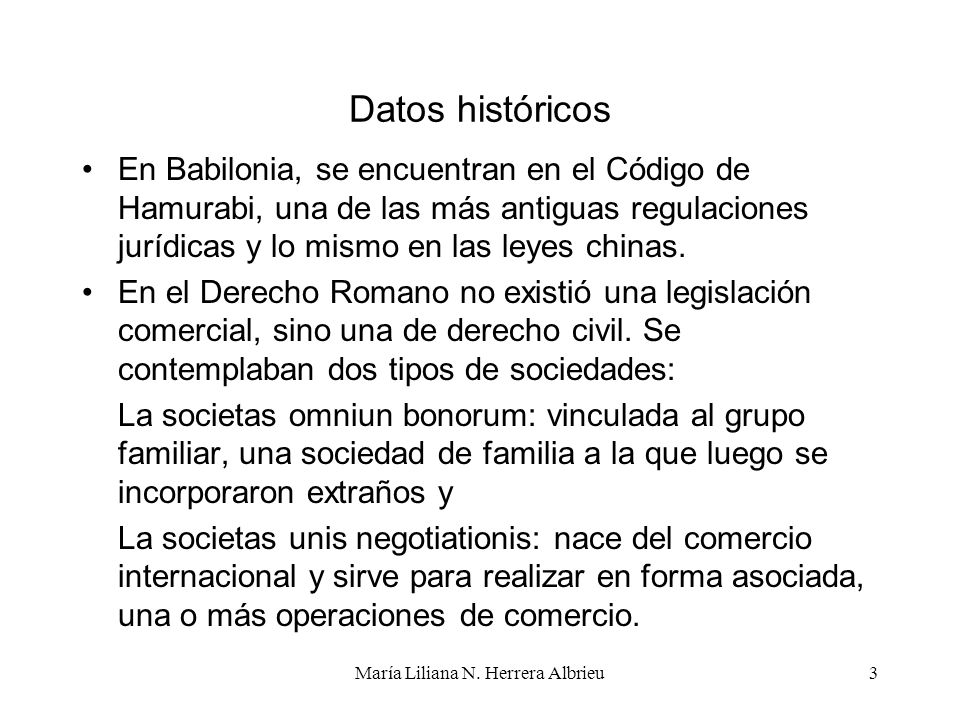 Datos históricos

• En Babilonia, se encuentran en el Código de Hamurabi, una de las más antiguas regulaciones jurídicas y lo mismo en las leyes chinas.

• En el Derecho Romano no existió una legislación comercial, sino una de derecho civil. Se contemplaban dos tipos de sociedades:

La societas omniun bonorum: vinculada al grupo familiar, una sociedad de familia a la que luego se incorporaron extraños y

La societas unis negotiationis: nace del comercio internacional y sirve para realizar en forma asociada, una o más operaciones de comercio.

María Liliana N. Herrera Albrieu

3